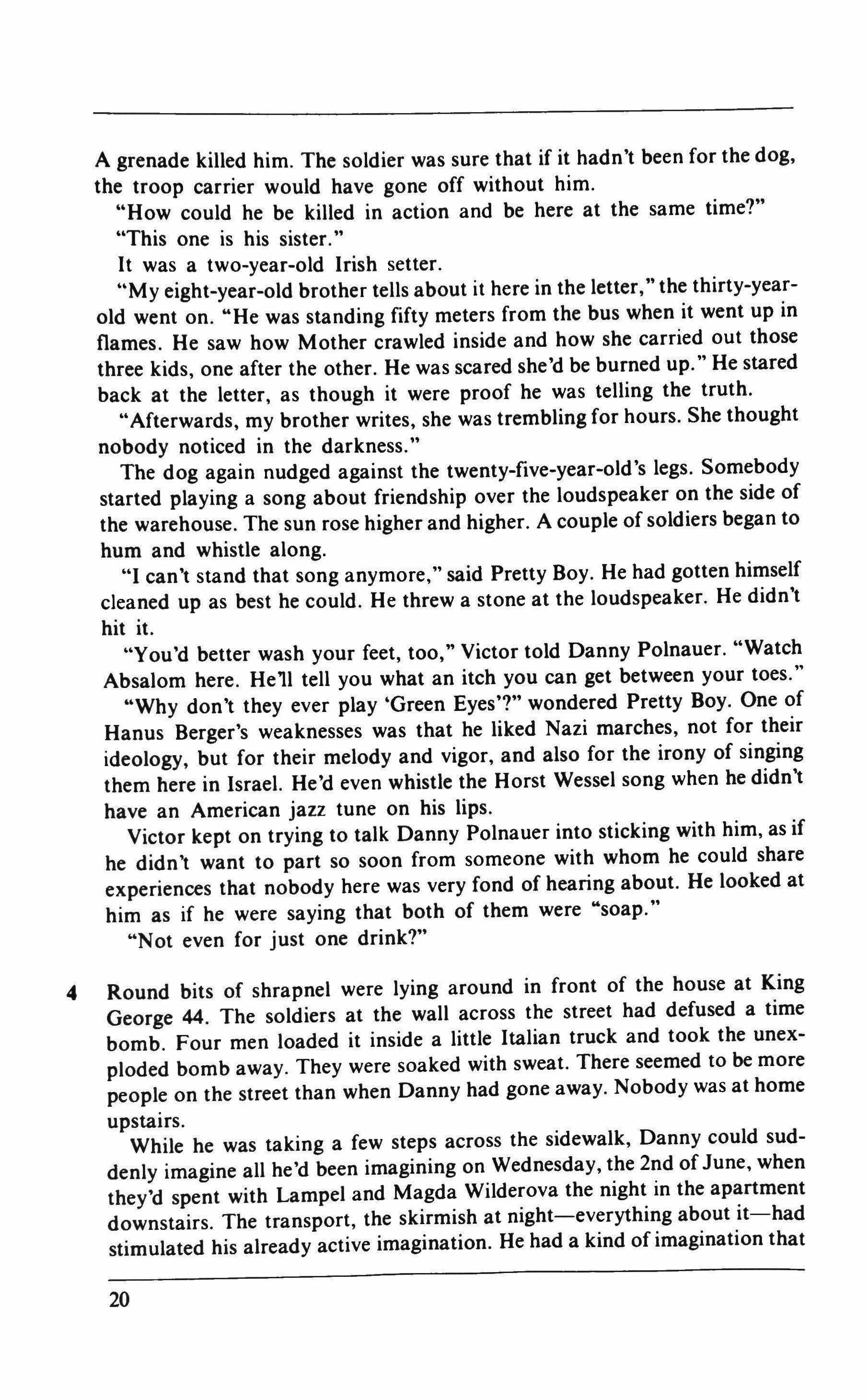 A grenade killed him. The soldier was sure that if it hadn't been for the dog, the troop carrier would have gone off without him.

"How could he be killed in action and be here at the same time?"

"This one is his sister."

It was a two-year-old Irish setter.

"My eight-year-old brother tells about it here in the letter," the thirty-year-old went on. "He was standing fifty meters from the bus when it went up in flames. He saw how Mother crawled inside and how she carried out those three kids, one after the other. He was scared she'd be burned up." He stared back at the letter, as though it were proof he was telling the truth.

"Afterwards, my brother writes, she was trembling for hours. She thought nobody noticed in the darkness."

The dog again nudged against the twenty-five-year-old's legs. Somebody started playing a song about friendship over the loudspeaker on the side of the warehouse. The sun rose higher and higher. A couple of soldiers began to hum and whistle along.

"I can't stand that song anymore," said Pretty Boy. He had gotten himself cleaned up as best he could. He threw a stone at the loudspeaker. He didn't hit it.

"You'd better wash your feet, too," Victor told Danny Polnauer. "Watch Absalom here. He'll tell you what an itch you can get between your toes."

"Why don't they ever play 'Green Eyes'?" wondered Pretty Boy. One of Hanus Berger's weaknesses was that he liked Nazi marches, not for their ideology, but for their melody and vigor, and also for the irony of singing them here in Israel. He'd even whistle the Horst Wessel song when he didn't have an American jazz tune on his lips.

Victor kept on trying to talk Danny Polnauer into sticking with him, as if he didn't want to part so soon from someone with whom he could share experiences that nobody here was very fond of hearing about. He looked at him as if he were saying that both of them were "soap."

"Not even for just one drink?"

4 Round bits of shrapnel were lying around in front of the house at King George 44. The soldiers at the wall across the street had defused a time bomb. Four men loaded it inside a little Italian truck and took the unexploded bomb away. They were soaked with sweat. There seemed to be more people on the street than when Danny had gone away. Nobody was at home upstairs.

While he was taking a few steps across the sidewalk, Danny could suddenly imagine all he'd been imagining on Wednesday, the 2nd of June, when they'd spent with Lampel and Magda Wilderova the night in the apartment downstairs. The transport, the skirmish at night—everything about it—had stimulated his already active imagination. He had a kind of imagination that

20